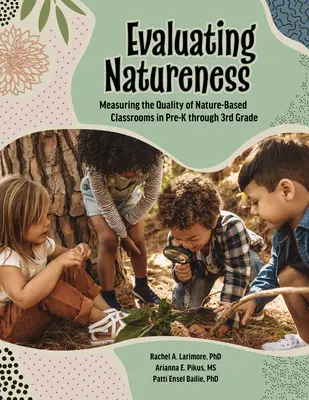 Evaluating Natureness

Measuring the Quality of Nature-Based Classrooms in Pre-K through 3rd Grade

Rachel A. Larimore, PhD
Arianna E. Pikus, MS
Patti Ensel Bailie, PhD